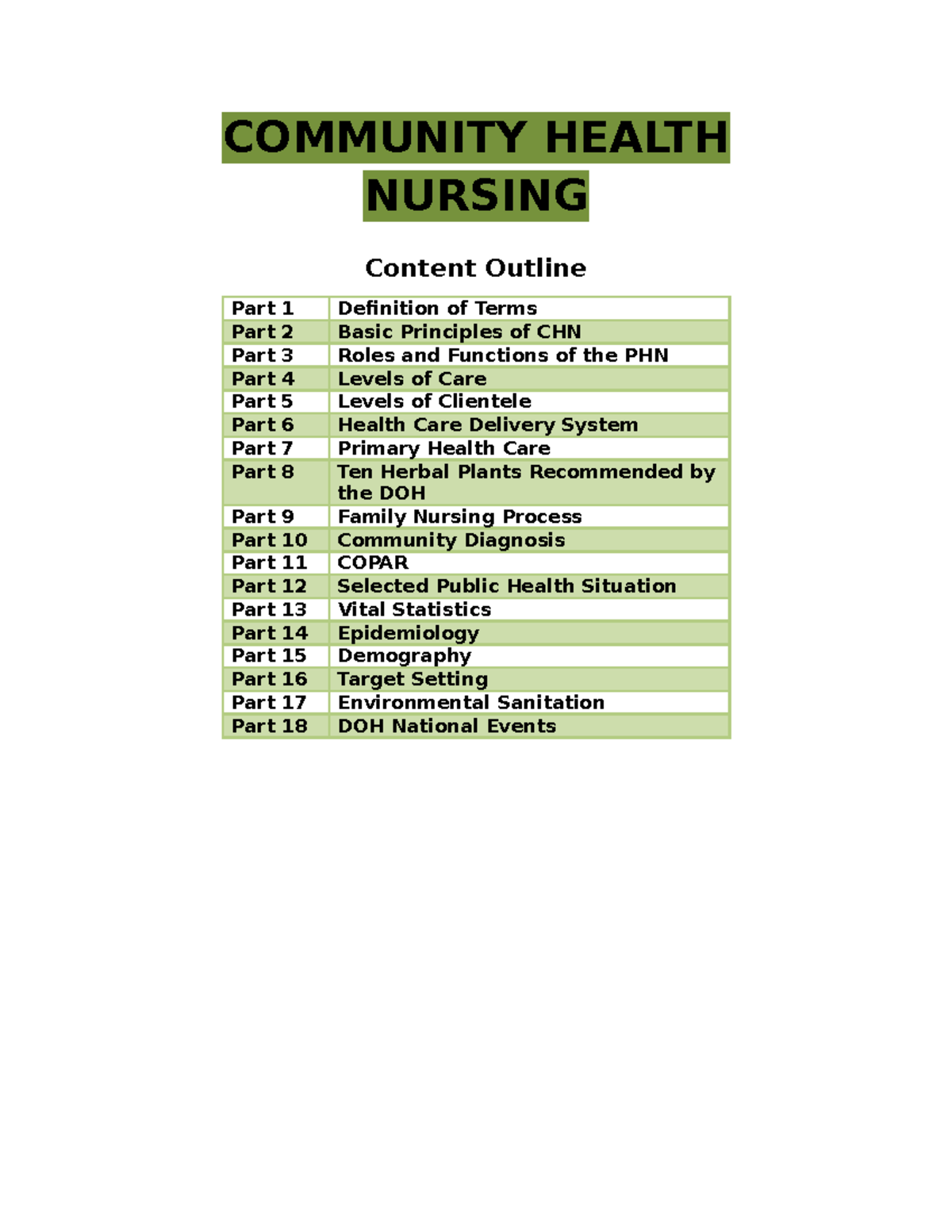 COMMUNITY HEALTH NURSING

Content Outline

| Part 1 | Definition of Terms |
|---|---|
| Part 2 | Basic Principles of CHN |
| Part 3 | Roles and Functions of the PHN |
| Part 4 | Levels of Care |
| Part 5 | Levels of Clientele |
| Part 6 | Health Care Delivery System |
| Part 7 | Primary Health Care |
| Part 8 | Ten Herbal Plants Recommended by the DOH |
| Part 9 | Family Nursing Process |
| Part 10 | Community Diagnosis |
| Part 11 | COPAR |
| Part 12 | Selected Public Health Situation |
| Part 13 | Vital Statistics |
| Part 14 | Epidemiology |
| Part 15 | Demography |
| Part 16 | Target Setting |
| Part 17 | Environmental Sanitation |
| Part 18 | DOH National Events |